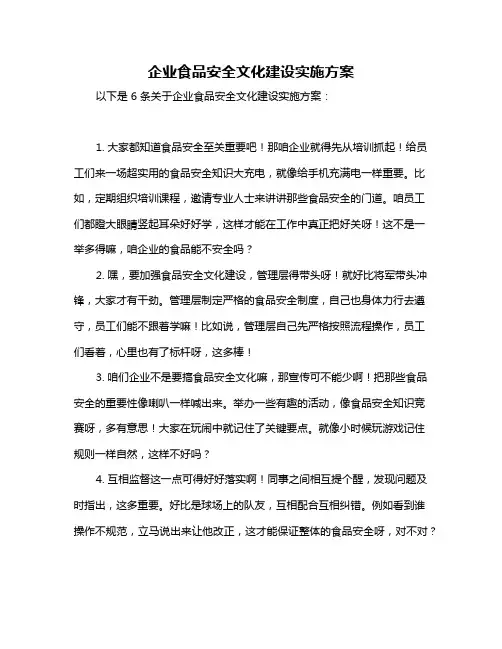 企业食品安全文化建设实施方案

以下是 6 条关于企业食品安全文化建设实施方案：

1. 大家都知道食品安全至关重要吧！那咱企业就得先从培训抓起！给员工们来一场超实用的食品安全知识大充电，就像给手机充满电一样重要。比如，定期组织培训课程，邀请专业人士来讲讲那些食品安全的门道。咱员工们都瞪大眼睛竖起耳朵好好学，这样才能在工作中真正把好关呀！这不是一举多得嘛，咱企业的食品能不安全吗？

2. 嘿，要加强食品安全文化建设，管理层得带头呀！就好比将军带头冲锋，大家才有干劲。管理层制定严格的食品安全制度，自己也身体力行去遵守，员工们能不跟着学嘛！比如说，管理层自己先严格按照流程操作，员工们看着，心里也有了标杆呀，这多棒！

3. 咱们企业不是要搞食品安全文化嘛，那宣传可不能少啊！把那些食品安全的重要性像喇叭一样喊出来。举办一些有趣的活动，像食品安全知识竞赛呀，多有意思！大家在玩闹中就记住了关键要点。就像小时候玩游戏记住规则一样自然，这样不好吗？

4. 互相监督这一点可得好好落实啊！同事之间相互提个醒，发现问题及时指出，这多重要。好比是球场上的队友，互相配合互相纠错。例如看到谁操作不规范，立马说出来让他改正，这才能保证整体的食品安全呀，对不对？